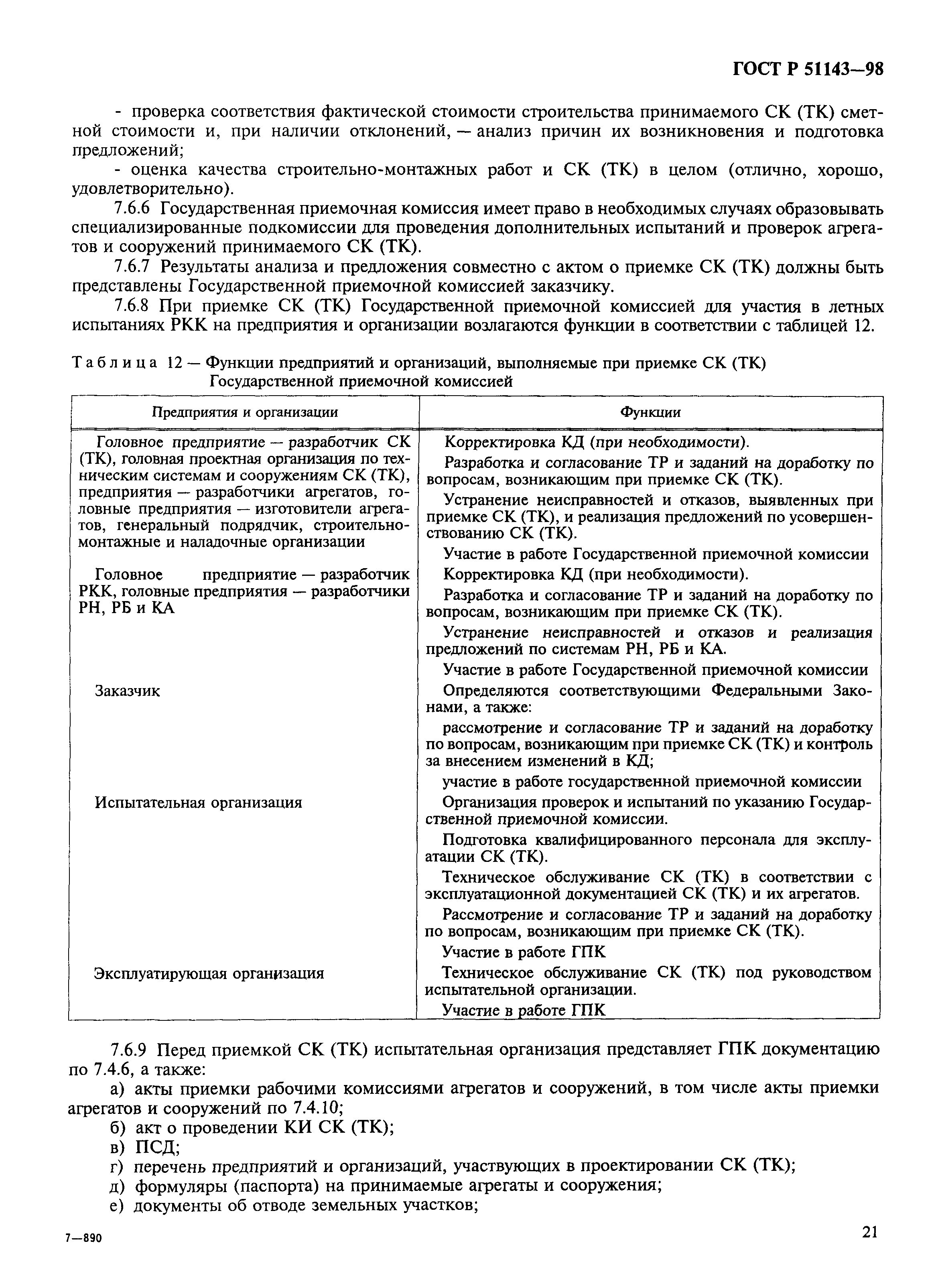 ГОСТ Р 51143—98

- проверка соответствия фактической стоимости строительства принимаемого СК (ТК) сметной стоимости и, при наличии отклонений, — анализ причин их возникновения и подготовка предложений;

- оценка качества строительно-монтажных работ и СК (ТК) в целом (отлично, хорошо, удовлетворительно).

7.6.6 Государственная приемочная комиссия имеет право в необходимых случаях образовывать специализированные подкомиссии для проведения дополнительных испытаний и проверок агрегатов и сооружений принимаемого СК (ТК).

7.6.7 Результаты анализа и предложения совместно с актом о приемке СК (ТК) должны быть представлены Государственной приемочной комиссией заказчику.

7.6.8 При приемке СК (ТК) Государственной приемочной комиссией для участия в летных испытаниях РКК на предприятия и организации возлагаются функции в соответствии с таблицей 12.

Таблица 12 — Функции предприятий и организаций, выполняемые при приемке СК (ТК) Государственной приемочной комиссией

| Предприятия и организации | Функции |
|---|---|
| Головное предприятие — разработчик СК (ТК), головная проектная организация по техническим системам и сооружениям СК (ТК), предприятия — разработчики агрегатов, головные предприятия — изготовители агрегатов, генеральный подрядчик, строительно-монтажные и наладочные организации | Корректировка КД (при необходимости). Разработка и согласование ТР и заданий на доработку по вопросам, возникающим при приемке СК (ТК). Устранение неисправностей и отказов, выявленных при приемке СК (ТК), и реализация предложений по усовершенствованию СК (ТК). Участие в работе Государственной приемочной комиссии |
| Головное предприятие — разработчик РКК, головные предприятия — разработчики РН, РБ и КА | Корректировка КД (при необходимости). Разработка и согласование ТР и заданий на доработку по вопросам, возникающим при приемке СК (ТК). Устранение неисправностей и отказов и реализация предложений по системам РН, РБ и КА. Участие в работе Государственной приемочной комиссии |
| Заказчик | Определяются соответствующими Федеральными Законами, а также: рассмотрение и согласование ТР и заданий на доработку по вопросам, возникающим при приемке СК (ТК) и контроль за внесением изменений в КД; участие в работе государственной приемочной комиссии |
| Испытательная организация | Организация проверок и испытаний по указанию Государственной приемочной комиссии. Подготовка квалифицированного персонала для эксплуатации СК (ТК). Техническое обслуживание СК (ТК) в соответствии с эксплуатационной документацией СК (ТК) и их агрегатов. Рассмотрение и согласование ТР и заданий на доработку по вопросам, возникающим при приемке СК (ТК). Участие в работе ГПК |
| Эксплуатирующая организация | Техническое обслуживание СК (ТК) под руководством испытательной организации. Участие в работе ГПК |

7.6.9 Перед приемкой СК (ТК) испытательная организация представляет ГПК документацию по 7.4.6, а также:

а) акты приемки рабочими комиссиями агрегатов и сооружений, в том числе акты приемки агрегатов и сооружений по 7.4.10;

б) акт о проведении КИ СК (ТК);

в) ПСД;

г) перечень предприятий и организаций, участвующих в проектировании СК (ТК);

д) формуляры (паспорта) на принимаемые агрегаты и сооружения;

е) документы об отводе земельных участков;

7—890

21